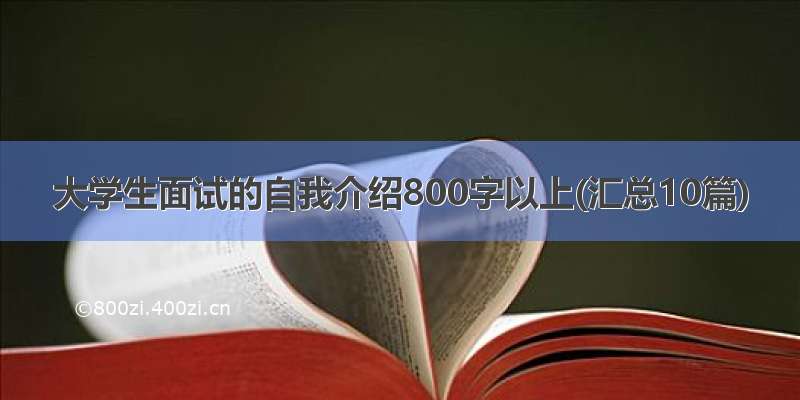 大学生面试的自我介绍800字以上(汇总10篇)

©800zi.400zi.cn